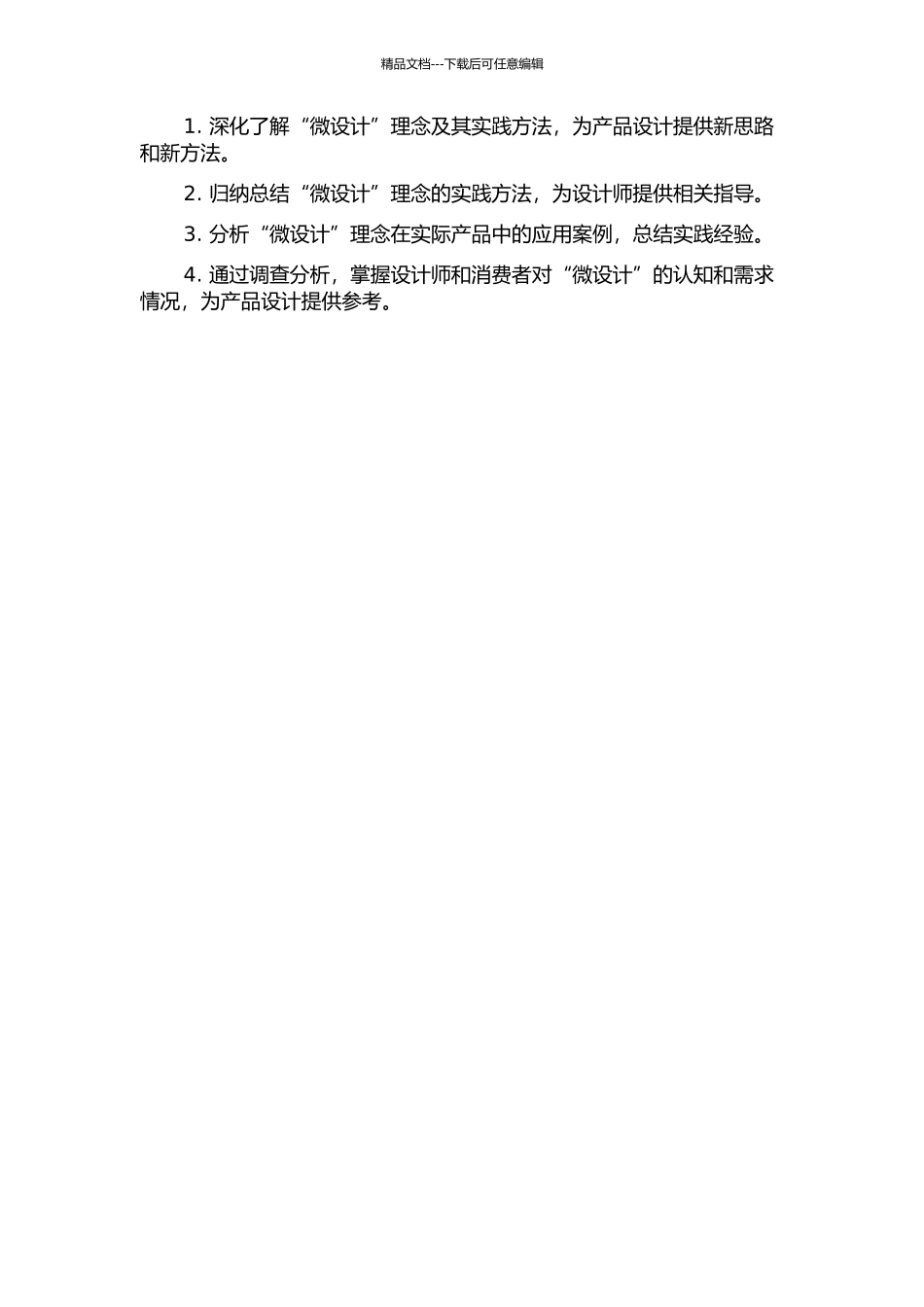 精品文档---下载后可任意编辑

1. 深化了解“微设计”理念及其实践方法，为产品设计提供新思路和新方法。

2. 归纳总结“微设计”理念的实践方法，为设计师提供相关指导。

3. 分析“微设计”理念在实际产品中的应用案例，总结实践经验。

4. 通过调查分析，掌握设计师和消费者对“微设计”的认知和需求情况，为产品设计提供参考。